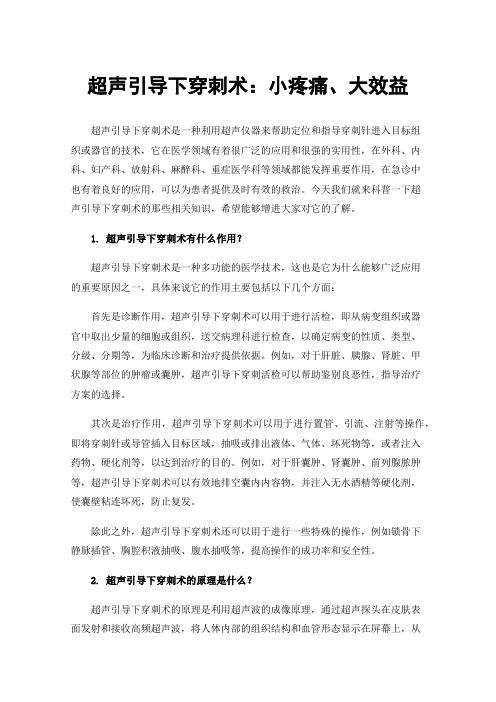 超声引导下穿刺术：小疼痛、大效益

超声引导下穿刺术是一种利用超声仪器来帮助定位和指导穿刺针进入目标组织或器官的技术，它在医学领域有着很广泛的应用和很强的实用性，在外科、内科、妇产科、放射科、麻醉科、重症医学科等领域都能发挥重要作用，在急诊中也有着良好的应用，可以为患者提供及时有效的救治。今天我们就来科普一下超声引导下穿刺术的那些相关知识，希望能够增进大家对它的了解。

1. 超声引导下穿刺术有什么作用？

超声引导下穿刺术是一种多功能的医学技术，这也是它为什么能够广泛应用的重要原因之一，具体来说它的作用主要包括以下几个方面：

首先是诊断作用，超声引导下穿刺术可以用于进行活检，即从病变组织或器官中取出少量的细胞或组织，送交病理科进行检查，以确定病变的性质、类型、分级、分期等，为临床诊断和治疗提供依据。例如，对于肝脏、胰腺、肾脏、甲状腺等部位的肿瘤或囊肿，超声引导下穿刺活检可以帮助鉴别良恶性，指导治疗方案的选择。

其次是治疗作用，超声引导下穿刺术可以用于进行置管、引流、注射等操作，即将穿刺针或导管插入目标区域，抽吸或排出液体、气体、坏死物等，或者注入药物、硬化剂等，以达到治疗的目的。例如，对于肝囊肿、肾囊肿、前列腺脓肿等，超声引导下穿刺术可以有效地排空囊内内容物，并注入无水酒精等硬化剂，使囊壁粘连坏死，防止复发。

除此之外，超声引导下穿刺术还可以用于进行一些特殊的操作，例如锁骨下静脉插管、胸腔积液抽吸、腹水抽吸等，提高操作的成功率和安全性。

2. 超声引导下穿刺术的原理是什么？

超声引导下穿刺术的原理是利用超声波的成像原理，通过超声探头在皮肤表面发射和接收高频超声波，将人体内部的组织结构和血管形态显示在屏幕上，从